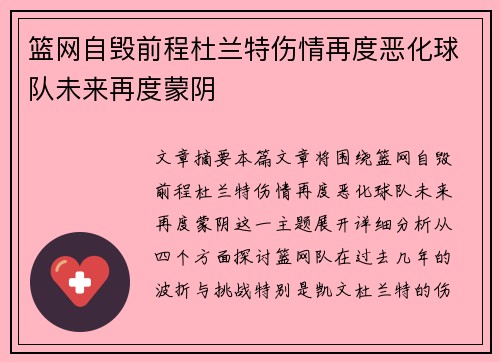 篮网自毁前程杜兰特伤情再度恶化球队未来再度蒙阴

文章摘要本篇文章将围绕篮网自毁前程杜兰特伤情再度恶化球队未来再度蒙阴这一主题展开详细分析从四个方面探讨篮网队在过去几年的波折与挑战特别是凯文杜兰特的伤